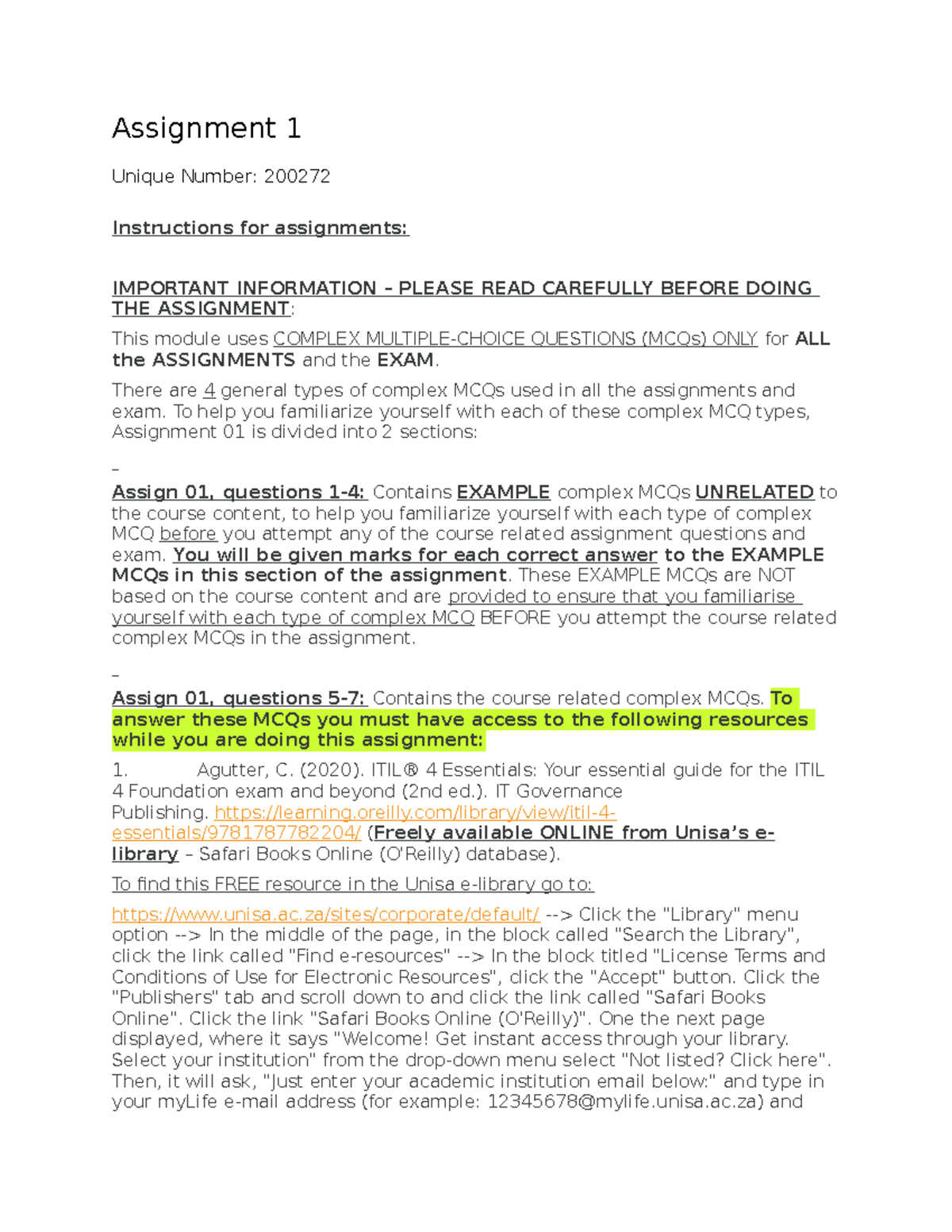 Assignment 1

Unique Number: 200272

Instructions for assignments:

IMPORTANT INFORMATION – PLEASE READ CAREFULLY BEFORE DOING THE ASSIGNMENT:

This module uses COMPLEX MULTIPLE-CHOICE QUESTIONS (MCQs) ONLY for ALL the ASSIGNMENTS and the EXAM.

There are 4 general types of complex MCQs used in all the assignments and exam. To help you familiarize yourself with each of these complex MCQ types, Assignment 01 is divided into 2 sections:

–
Assign 01, questions 1-4: Contains EXAMPLE complex MCQs UNRELATED to the course content, to help you familiarize yourself with each type of complex MCQ before you attempt any of the course related assignment questions and exam. You will be given marks for each correct answer to the EXAMPLE MCQs in this section of the assignment. These EXAMPLE MCQs are NOT based on the course content and are provided to ensure that you familiarise yourself with each type of complex MCQ BEFORE you attempt the course related complex MCQs in the assignment.

–
Assign 01, questions 5-7: Contains the course related complex MCQs. To answer these MCQs you must have access to the following resources while you are doing this assignment:

1. Agutter, C. (2020). ITIL® 4 Essentials: Your essential guide for the ITIL 4 Foundation exam and beyond (2nd ed.). IT Governance Publishing. https://learning.oreilly.com/library/view/itil-4-essentials/9781787782204/ (Freely available ONLINE from Unisa's e-library – Safari Books Online (O'Reilly) database).

To find this FREE resource in the Unisa e-library go to:

https://www.unisa.ac.za/sites/corporate/default/ --> Click the "Library" menu option --> In the middle of the page, in the block called "Search the Library", click the link called "Find e-resources" --> In the block titled "License Terms and Conditions of Use for Electronic Resources", click the "Accept" button. Click the "Publishers" tab and scroll down to and click the link called "Safari Books Online". Click the link "Safari Books Online (O'Reilly)". One the next page displayed, where it says "Welcome! Get instant access through your library. Select your institution" from the drop-down menu select "Not listed? Click here". Then, it will ask, "Just enter your academic institution email below:" and type in your myLife e-mail address (for example: 12345678@mylife.unisa.ac.za) and